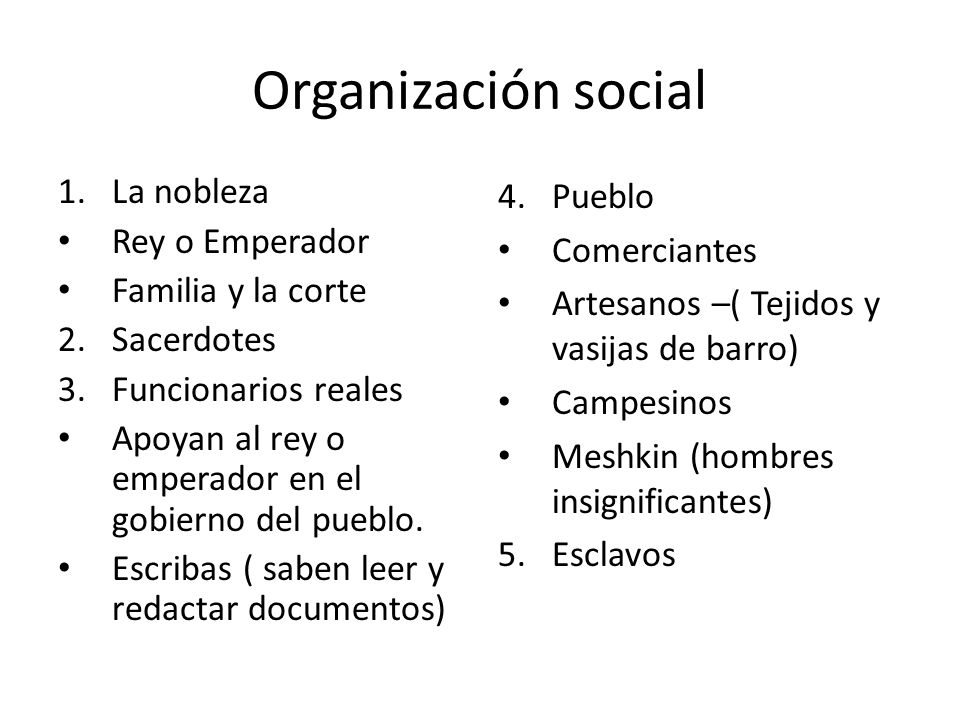 Organización social

1. La nobleza
• Rey o Emperador
• Familia y la corte
2. Sacerdotes
3. Funcionarios reales
• Apoyan al rey o emperador en el gobierno del pueblo.
• Escribas ( saben leer y redactar documentos)

4. Pueblo
• Comerciantes
• Artesanos –( Tejidos y vasijas de barro)
• Campesinos
• Meshkin (hombres insignificantes)
5. Esclavos